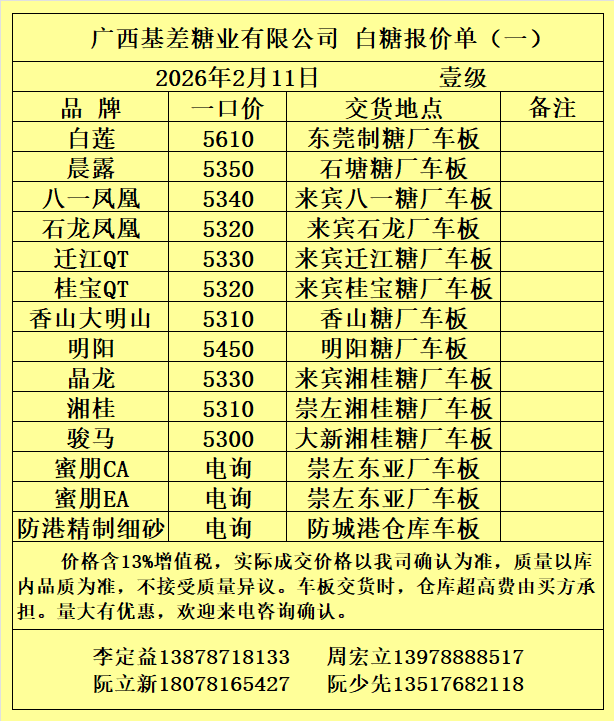 广西基差糖业有限公司 白糖报价单（一）

2026年2月11日 壹级

| 品 牌 | 一口价 | 交货地点 | 备注 |
|---|---|---|---|
| 白莲 | 5610 | 东莞制糖厂车板 | |
| 晨露 | 5350 | 石塘糖厂车板 | |
| 八一凤凰 | 5340 | 来宾八一糖厂车板 | |
| 石龙凤凰 | 5320 | 来宾石龙厂车板 | |
| 迁江QT | 5330 | 来宾迁江糖厂车板 | |
| 桂宝QT | 5320 | 来宾桂宝糖厂车板 | |
| 香山大明山 | 5310 | 香山糖厂车板 | |
| 明阳 | 5450 | 明阳糖厂车板 | |
| 晶龙 | 5330 | 来宾湘桂糖厂车板 | |
| 湘桂 | 5310 | 崇左湘桂糖厂车板 | |
| 骏马 | 5300 | 大新湘桂糖厂车板 | |
| 蜜朋CA | 电询 | 崇左东亚厂车板 | |
| 蜜朋EA | 电询 | 崇左东亚厂车板 | |
| 防港精制细砂 | 电询 | 防城港仓库车板 | |

价格含13%增值税，实际成交价格以我司确认为准，质量以库内品质为准，不接受质量异议。车板交货时，仓库超高费由买方承担。量大有优惠，欢迎来电咨询确认。

李定益13878718133 周宏立13978888517
阮立新18078165427 阮少先13517682118